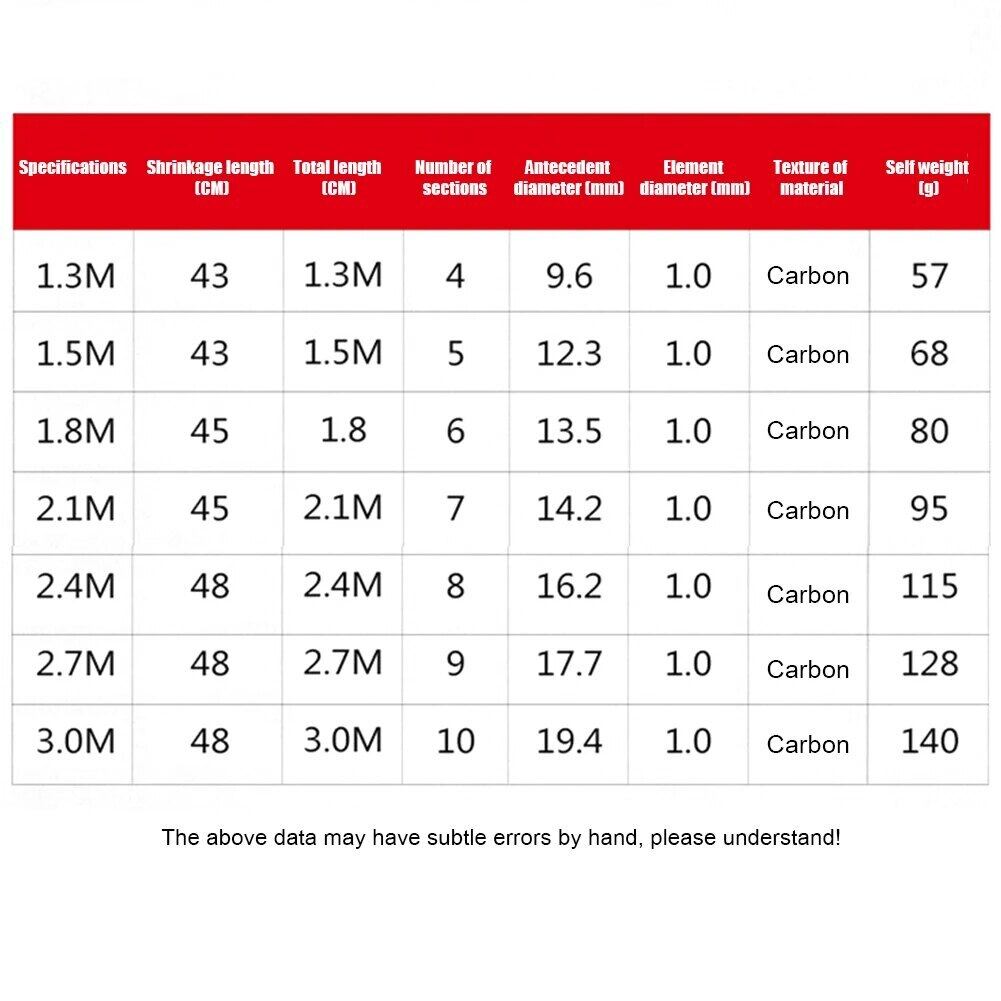 | Specifications | Shrinkage length (CM) | Total length (CM) | Number of sections | Antecedent diameter (mm) | Element diameter (mm) | Texture of material | Self weight (g) |
|---|---|---|---|---|---|---|---|
| 1.3M | 43 | 1.3M | 4 | 9.6 | 1.0 | Carbon | 57 |
| 1.5M | 43 | 1.5M | 5 | 12.3 | 1.0 | Carbon | 68 |
| 1.8M | 45 | 1.8 | 6 | 13.5 | 1.0 | Carbon | 80 |
| 2.1M | 45 | 2.1M | 7 | 14.2 | 1.0 | Carbon | 95 |
| 2.4M | 48 | 2.4M | 8 | 16.2 | 1.0 | Carbon | 115 |
| 2.7M | 48 | 2.7M | 9 | 17.7 | 1.0 | Carbon | 128 |
| 3.0M | 48 | 3.0M | 10 | 19.4 | 1.0 | Carbon | 140 |

The above data may have subtle errors by hand, please understand!